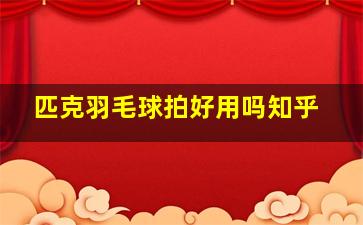 匹克羽毛球拍好用吗知乎